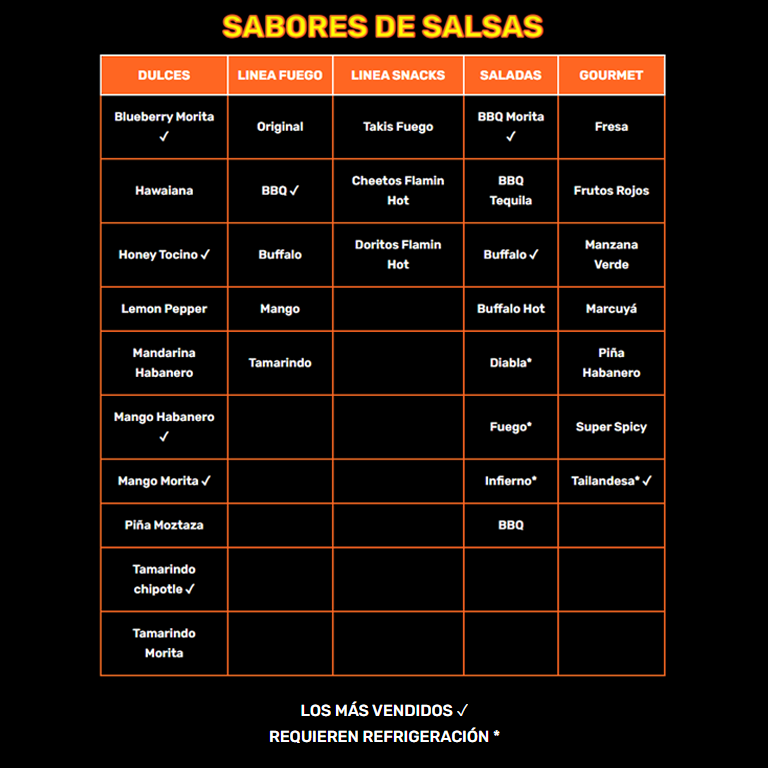 SABORES DE SALSAS

| DULCES | LINEA FUEGO | LINEA SNACKS | SALADAS | GOURMET |
|---|---|---|---|---|
| Blueberry Morita ✓ | Original | Takis Fuego | BBQ Morita ✓ | Fresa |
| Hawaiana | BBQ ✓ | Cheetos Flamin Hot | BBQ Tequila | Frutos Rojos |
| Honey Tocino ✓ | Buffalo | Doritos Flamin Hot | Buffalo ✓ | Manzana Verde |
| Lemon Pepper | Mango | | Buffalo Hot | Marcuyá |
| Mandarina Habanero | Tamarindo | | Diabla* | Piña Habanero |
| Mango Habanero ✓ | | | Fuego* | Super Spicy |
| Mango Morita ✓ | | | Infierno* | Tailandesa* ✓ |
| Piña Moztaza | | | BBQ | |
| Tamarindo chipotle ✓ | | | | |
| Tamarindo Morita | | | | |

LOS MÁS VENDIDOS ✓
REQUIEREN REFRIGERACIÓN *